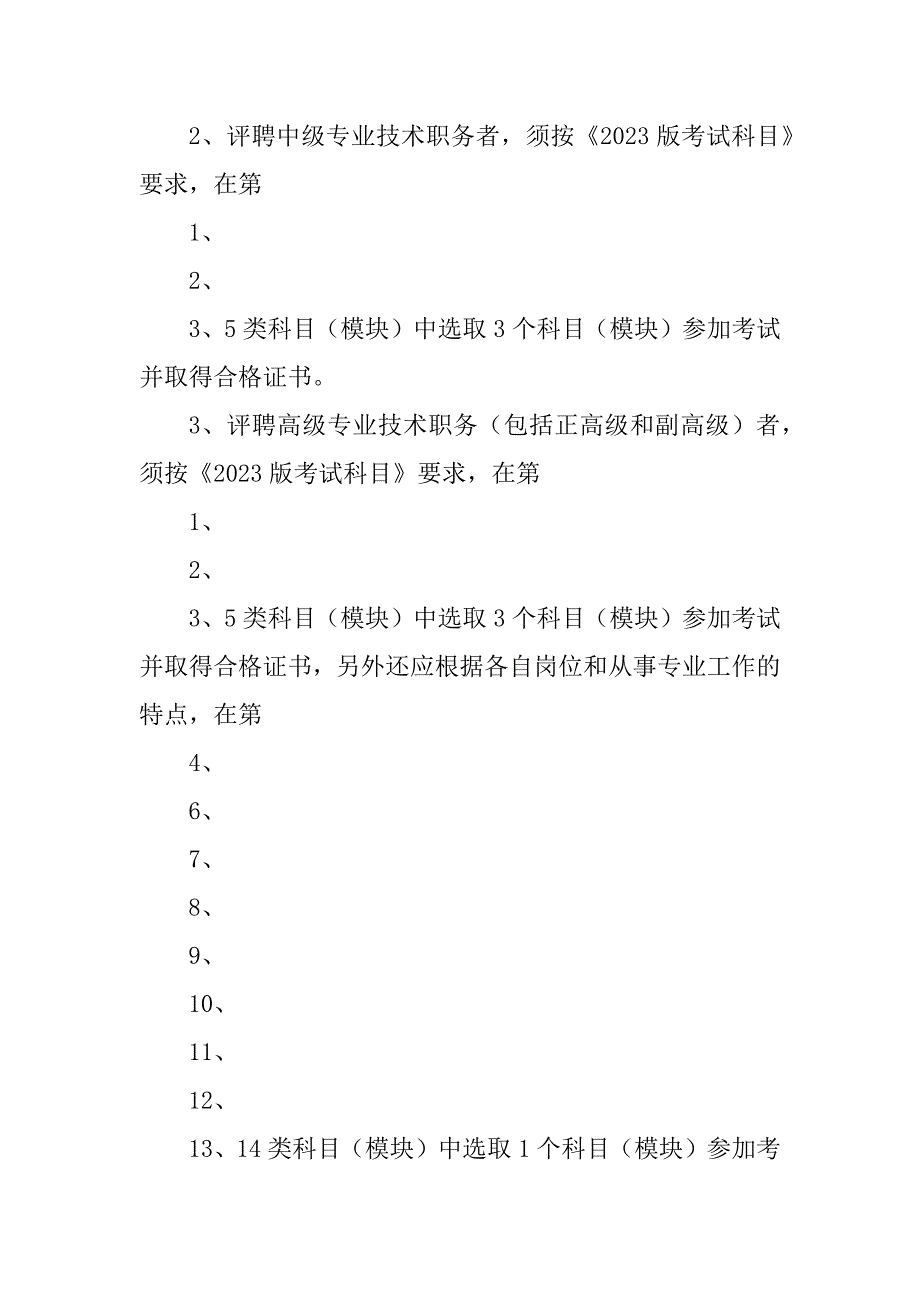 2、评聘中级专业技术职务者，须按《2023版考试科目》要求，在第

1、

2、

3、5类科目（模块）中选取3个科目（模块）参加考试并取得合格证书。

3、评聘高级专业技术职务（包括正高级和副高级）者，须按《2023版考试科目》要求，在第

1、

2、

3、5类科目（模块）中选取3个科目（模块）参加考试并取得合格证书，另外还应根据各自岗位和从事专业工作的特点，在第

4、

6、

7、

8、

9、

10、

11、

12、

13、14类科目（模块）中选取1个科目（模块）参加考